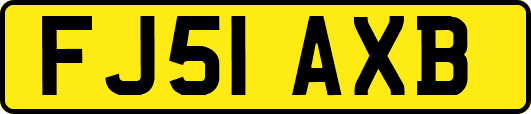 FJ51 AXB